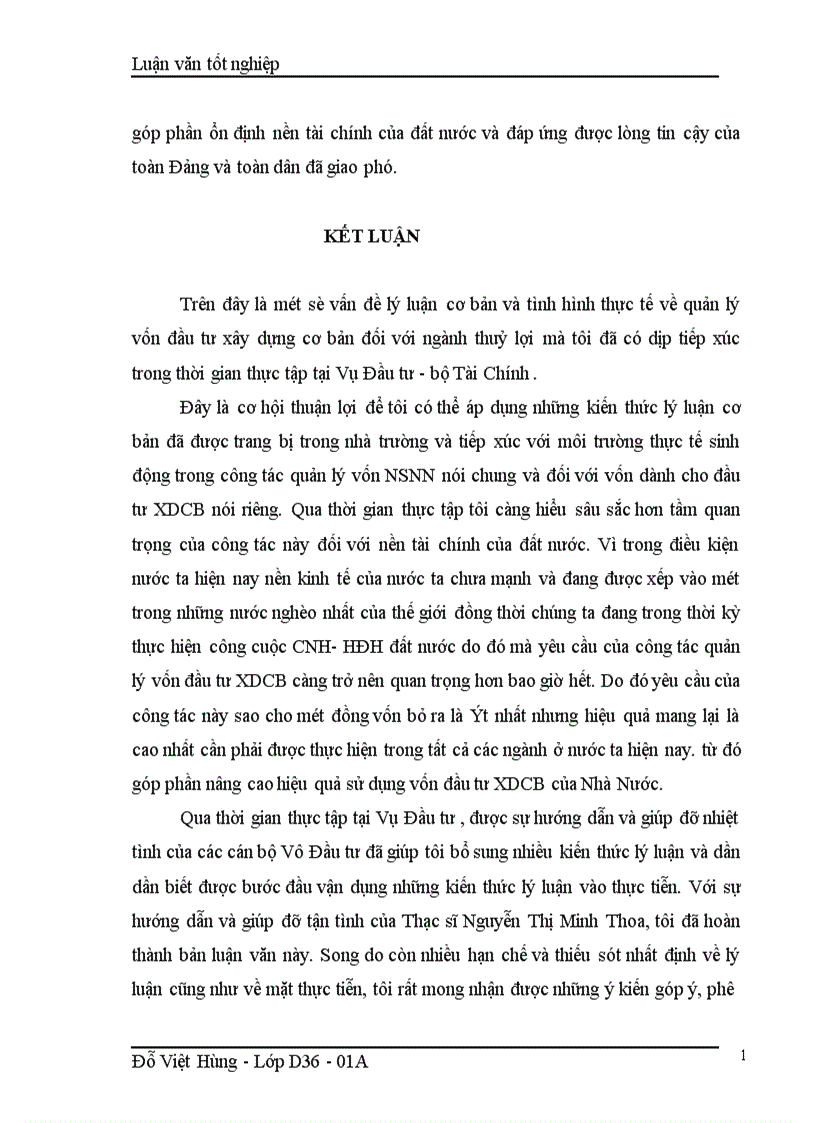 Luận văn tốt nghiệp

góp phần ổn định nền tài chính của đất nước và đáp ứng được lòng tin cậy của toàn Đảng và toàn dân đã giao phó.

KẾT LUẬN

Trên đây là mét sè vấn đề lý luận cơ bản và tình hình thực tế về quản lý vốn đầu tư xây dựng cơ bản đối với ngành thuỷ lợi mà tôi đã có dịp tiếp xúc trong thời gian thực tập tại Vụ Đầu tư - bộ Tài Chính .

Đây là cơ hội thuận lợi để tôi có thể áp dụng những kiến thức lý luận cơ bản đã được trang bị trong nhà trường và tiếp xúc với môi trường thực tế sinh động trong công tác quản lý vốn NSNN nói chung và đối với vốn dành cho đầu tư XDCB nói riêng. Qua thời gian thực tập tôi càng hiểu sâu sắc hơn tầm quan trọng của công tác này đối với nền tài chính của đất nước. Vì trong điều kiện nước ta hiện nay nền kinh tế của nước ta chưa mạnh và đang được xếp vào mét trong những nước nghèo nhất của thế giới đồng thời chúng ta đang trong thời kỳ thực hiện công cuộc CNH- HĐH đất nước do đó mà yêu cầu của công tác quản lý vốn đầu tư XDCB càng trở nên quan trọng hơn bao giờ hết. Do đó yêu cầu của công tác này sao cho mét đồng vốn bỏ ra là Ýt nhất nhưng hiệu quả mang lại là cao nhất cần phải được thực hiện trong tất cả các ngành ở nước ta hiện nay. từ đó góp phần nâng cao hiệu quả sử dụng vốn đầu tư XDCB của Nhà Nước.

Qua thời gian thực tập tại Vụ Đầu tư , được sự hướng dẫn và giúp đỡ nhiệt tình của các cán bộ Vô Đầu tư đã giúp tôi bổ sung nhiều kiến thức lý luận và dần dần biết được bước đầu vận dụng những kiến thức lý luận vào thực tiễn. Với sự hướng dẫn và giúp đỡ tận tình của Thạc sĩ Nguyễn Thị Minh Thoa, tôi đã hoàn thành bản luận văn này. Song do còn nhiều hạn chế và thiếu sót nhất định về lý luận cũng như về mặt thực tiễn, tôi rất mong nhận được những ý kiến góp ý, phê

Đỗ Việt Hùng - Lớp D36 - 01A
1